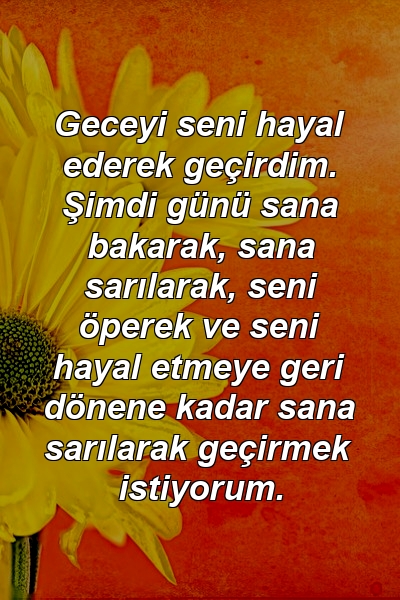 Geceyi seni hayal ederek geçirdim. Şimdi günü sana bakarak, sana sarılarak, seni öperek ve seni hayal etmeye geri dönene kadar sana sarılarak geçirmek istiyorum.